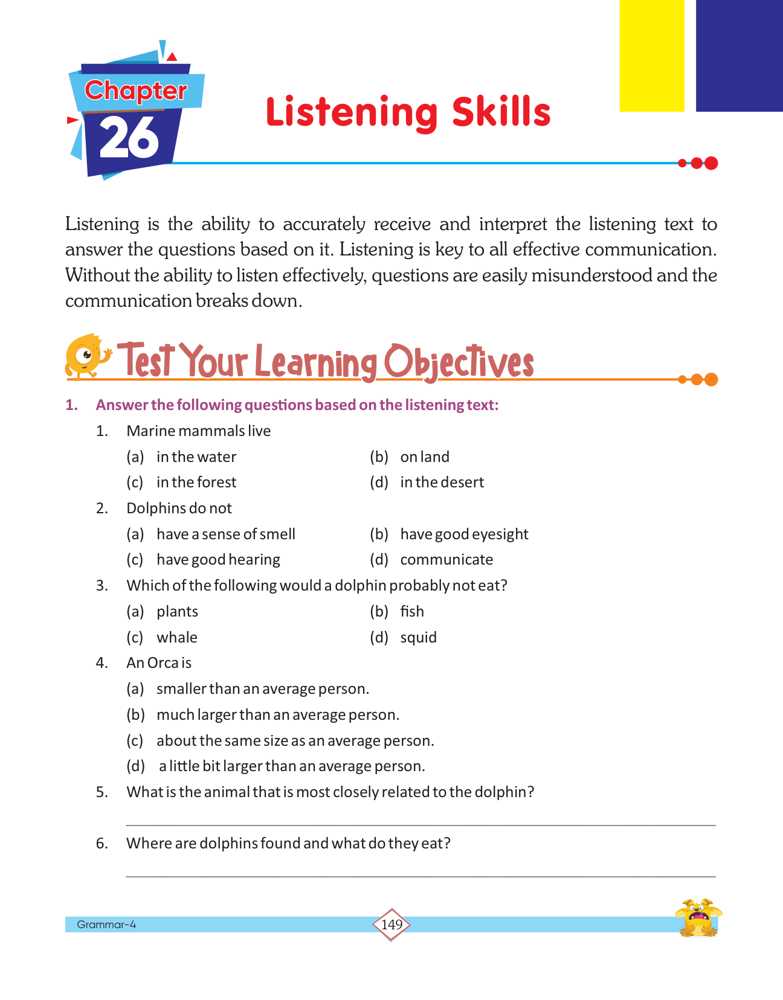 Chapter
26

Listening Skills

Listening is the ability to accurately receive and interpret the listening text to answer the questions based on it. Listening is key to all effective communication. Without the ability to listen effectively, questions are easily misunderstood and the communication breaks down.

Test Your Learning Objectives

1. Answer the following questions based on the listening text:

1. Marine mammals live
(a) in the water (b) on land
(c) in the forest (d) in the desert

2. Dolphins do not
(a) have a sense of smell (b) have good eyesight
(c) have good hearing (d) communicate

3. Which of the following would a dolphin probably not eat?
(a) plants (b) fish
(c) whale (d) squid

4. An Orca is
(a) smaller than an average person.
(b) much larger than an average person.
(c) about the same size as an average person.
(d) a little bit larger than an average person.

5. What is the animal that is most closely related to the dolphin?

6. Where are dolphins found and what do they eat?

Grammar-4
149